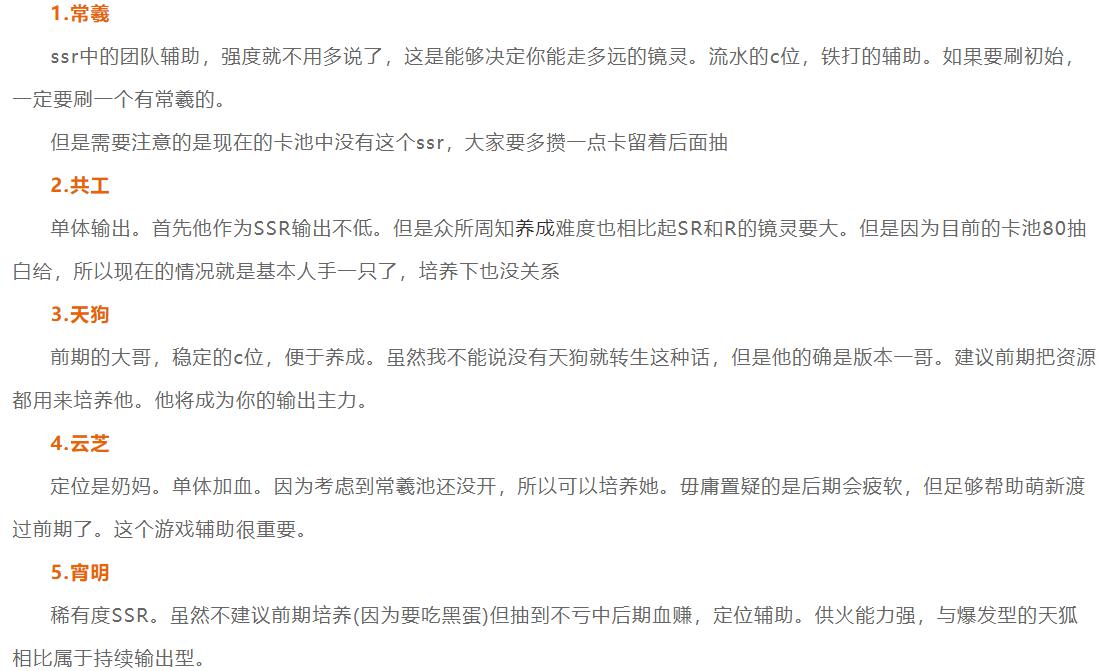 1.常羲

ssr中的团队辅助，强度就不用多说了，这是能够决定你能走多远的镜灵。流水的c位，铁打的辅助。如果要刷初始，一定要刷一个有常羲的。

但是需要注意的是现在的卡池中没有这个ssr，大家要多攒一点卡留着后面抽

2.共工

单体输出。首先他作为SSR输出不低。但是众所周知养成难度也相比起SR和R的镜灵要大。但是因为目前的卡池80抽白给，所以现在的情况就是基本人手一只了，培养下也没关系

3.天狗

前期的大哥，稳定的c位，便于养成。虽然我不能说没有天狗就转生这种话，但是他的确是版本一哥。建议前期把资源都用来培养他。他将成为你的输出主力。

4.云芝

定位是奶妈。单体加血。因为考虑到常羲池还没开，所以可以培养她。毋庸置疑的是后期会疲软，但足够帮助萌新渡过前期了。这个游戏辅助很重要。

5.宵明

稀有度SSR。虽然不建议前期培养(因为要吃黑蛋)但抽到不亏中后期血赚，定位辅助。供火能力强，与爆发型的天狐相比属于持续输出型。